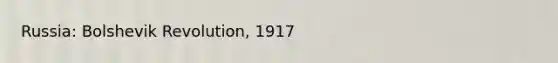 Russia: Bolshevik Revolution, 1917